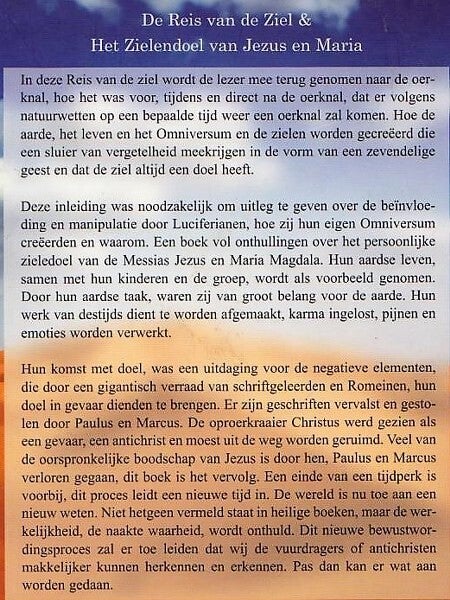 De Reis van de Ziel &
Het Zielendoel van Jezus en Maria

In deze Reis van de ziel wordt de lezer mee terug genomen naar de oerknal, hoe het was voor, tijdens en direct na de oerknal, dat er volgens natuurwetten op een bepaalde tijd weer een oerknal zal komen. Hoe de aarde, het leven en het Omniversum en de zielen worden gecreëerd die een sluier van vergetelheid meekrijgen in de vorm van een zevendelige geest en dat de ziel altijd een doel heeft.

Deze inleiding was noodzakelijk om uitleg te geven over de beïnvloeding en manipulatie door Luciferianen, hoe zij hun eigen Omniversum creëerden en waarom. Een boek vol onthullingen over het persoonlijke zieledoel van de Messias Jezus en Maria Magdala. Hun aardse leven, samen met hun kinderen en de groep, wordt als voorbeeld genomen. Door hun aardse taak, waren zij van groot belang voor de aarde. Hun werk van destijds dient te worden afgemaakt, karma ingelost, pijnen en emoties worden verwerkt.

Hun komst met doel, was een uitdaging voor de negatieve elementen, die door een gigantisch verraad van schriftgeleerden en Romeinen, hun doel in gevaar dienden te brengen. Er zijn geschriften vervalst en gestolen door Paulus en Marcus. De oproerkraaier Christus werd gezien als een gevaar, een antichrist en moest uit de weg worden geruimd. Veel van de oorspronkelijke boodschap van Jezus is door hen, Paulus en Marcus verloren gegaan, dit boek is het vervolg. Een einde van een tijdperk is voorbij, dit proces leidt een nieuwe tijd in. De wereld is nu toe aan een nieuw weten. Niet hetgeen vermeld staat in heilige boeken, maar de werkelijkheid, de naakte waarheid, wordt onthuld. Dit nieuwe bewustwordingsproces zal er toe leiden dat wij de vuurdragers of antichristen makkelijker kunnen herkennen en erkennen. Pas dan kan er wat aan worden gedaan.